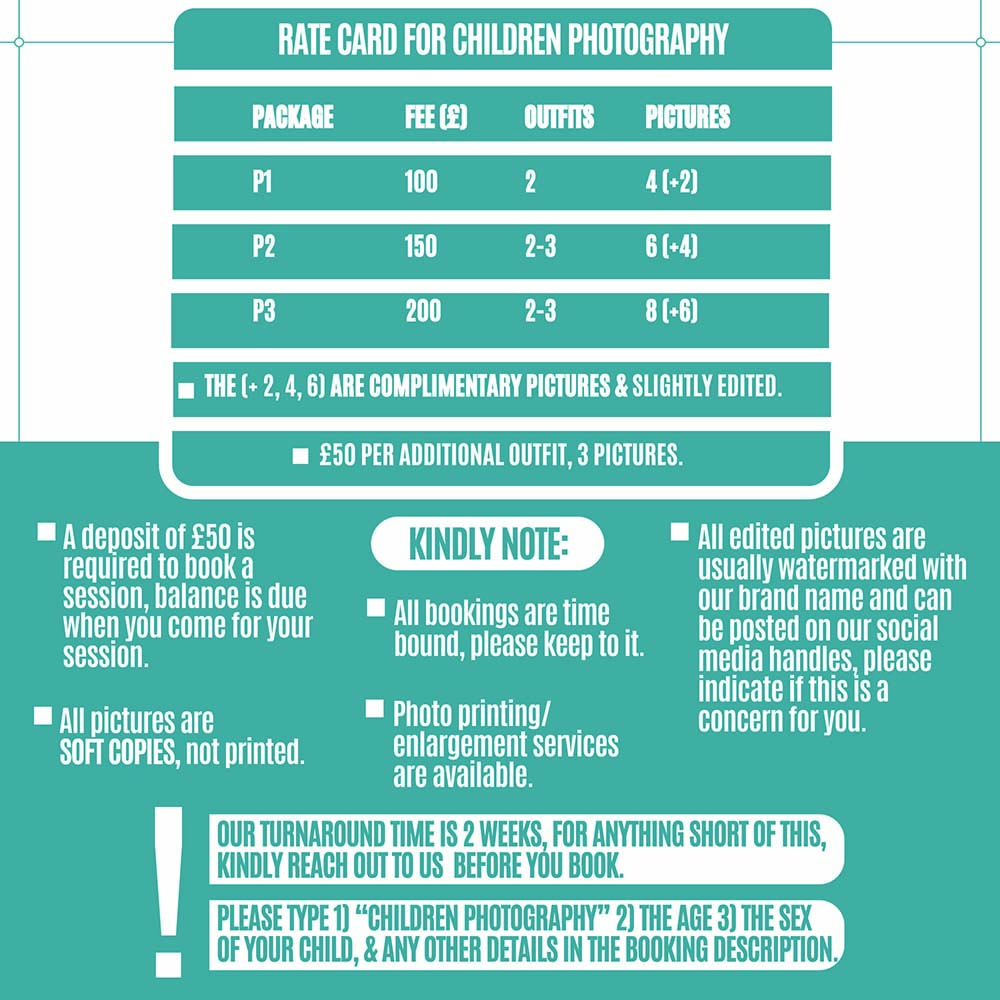 RATE CARD FOR CHILDREN PHOTOGRAPHY

| PACKAGE | FEE (£) | OUTFITS | PICTURES |
|---|---|---|---|
| P1 | 100 | 2 | 4 (+2) |
| P2 | 150 | 2-3 | 6 (+4) |
| P3 | 200 | 2-3 | 8 (+6) |

THE (+ 2, 4, 6) ARE COMPLIMENTARY PICTURES & SLIGHTLY EDITED.

£50 PER ADDITIONAL OUTFIT, 3 PICTURES.

A deposit of £50 is required to book a session, balance is due when you come for your session.

All pictures are SOFT COPIES, not printed.

KINDLY NOTE:

All bookings are time bound, please keep to it.

Photo printing/ enlargement services are available.

All edited pictures are usually watermarked with our brand name and can be posted on our social media handles, please indicate if this is a concern for you.

!

OUR TURNAROUND TIME IS 2 WEEKS, FOR ANYTHING SHORT OF THIS, KINDLY REACH OUT TO US BEFORE YOU BOOK.

PLEASE TYPE 1) "CHILDREN PHOTOGRAPHY" 2) THE AGE 3) THE SEX OF YOUR CHILD, & ANY OTHER DETAILS IN THE BOOKING DESCRIPTION.